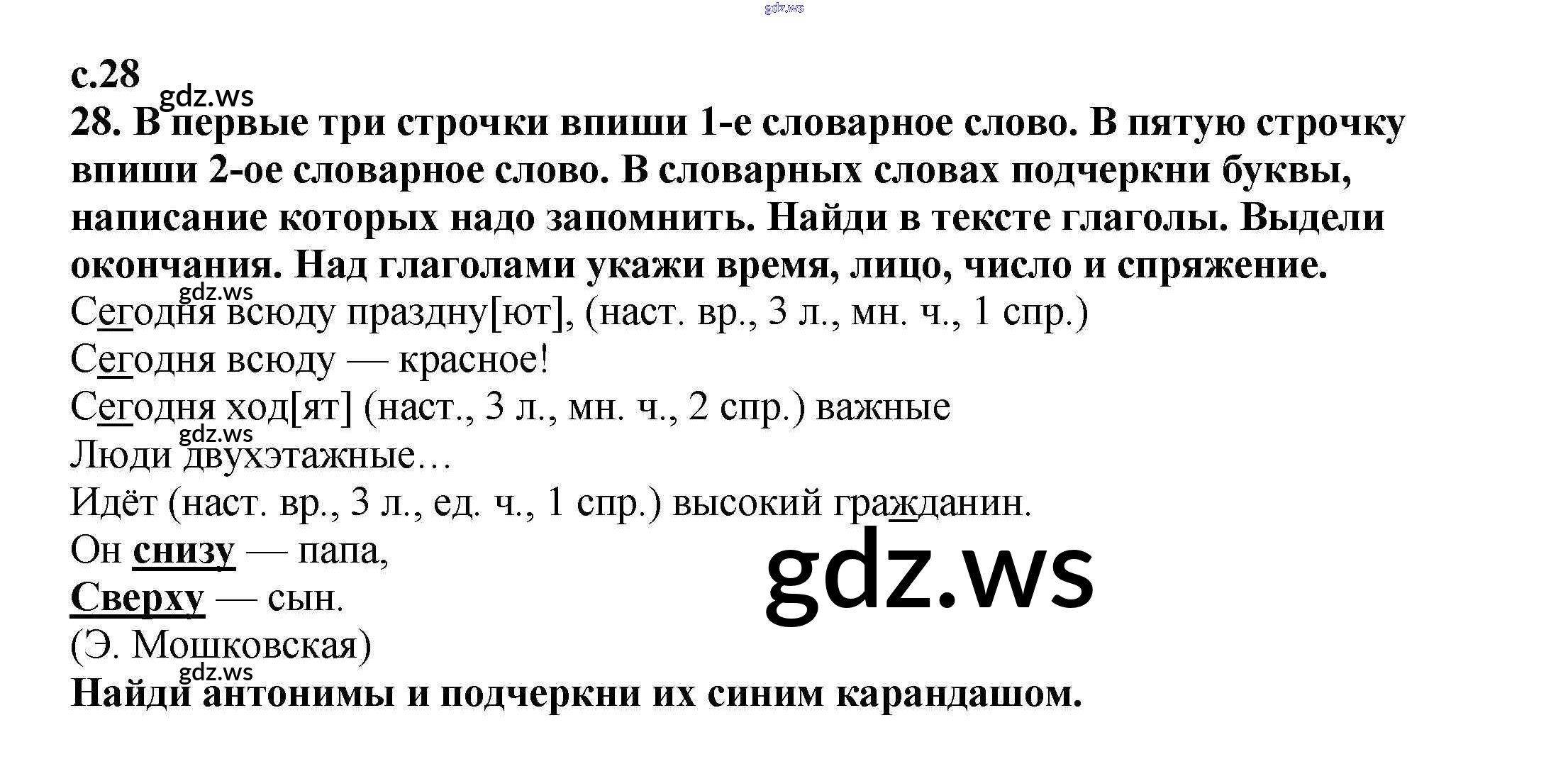 с.28

28. В первые три строчки впиши 1-е словарное слово. В пятую строчку впиши 2-ое словарное слово. В словарных словах подчеркни буквы, написание которых надо запомнить. Найди в тексте глаголы. Выдели окончания. Над глаголами укажи время, лицо, число и спряжение.

Сегодня всюду праздну[ют], (наст. вр., 3 л., мн. ч., 1 спр.)
Сегодня всюду — красное!
Сегодня ход[ят] (наст., 3 л., мн. ч., 2 спр.) важные
Люди двухэтажные…
Идёт (наст. вр., 3 л., ед. ч., 1 спр.) высокий гражданин.
Он снизу — папа,
Сверху — сын.
(Э. Мошковская)

Найди антонимы и подчеркни их синим карандашом.

gdz.ws